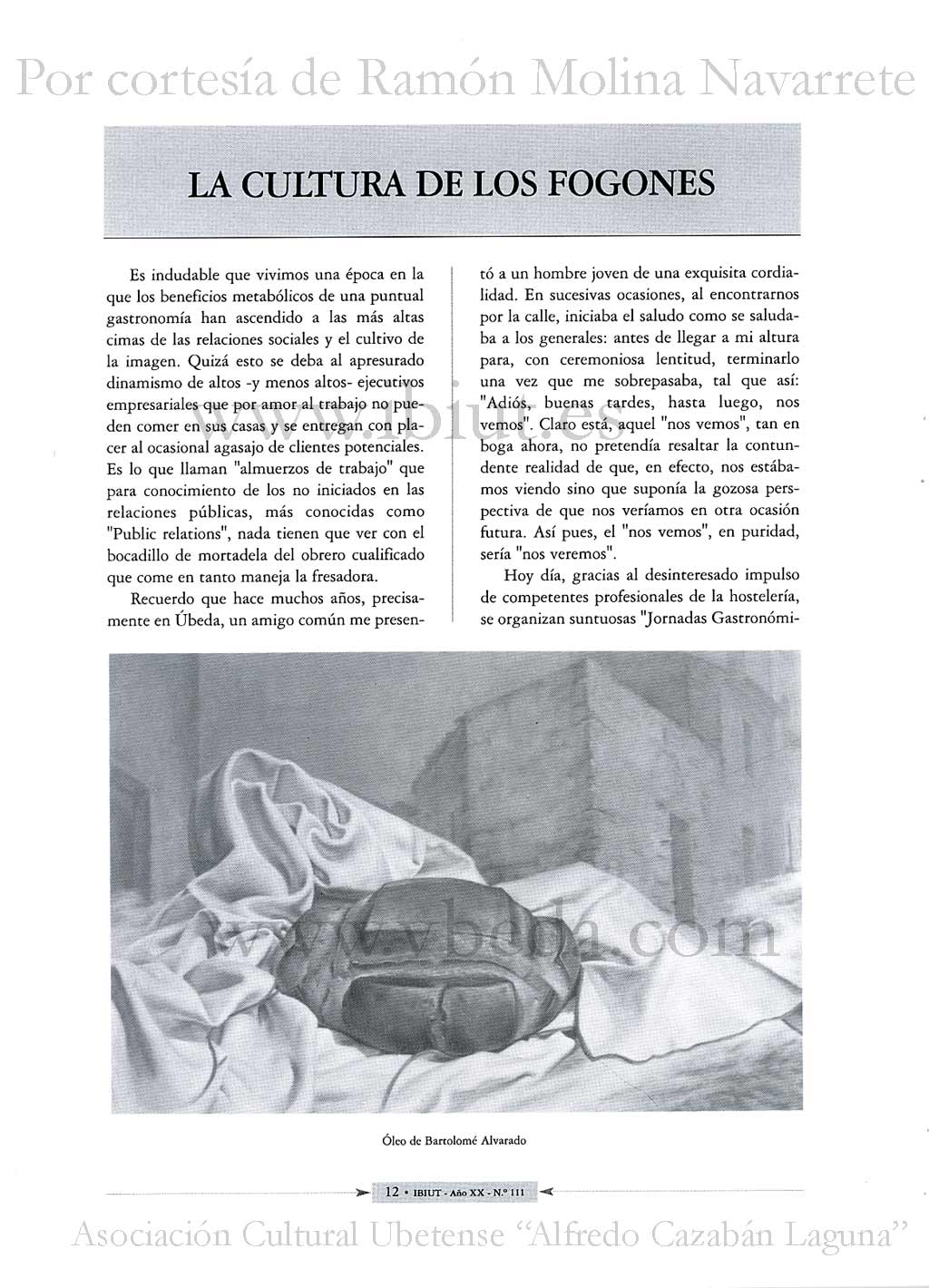 Por cortesía de Ramón Molina Navarrete

LA CULTURA DE LOS FOGONES

Es indudable que vivimos una época en la que los beneficios metabólicos de una puntual gastronomía han ascendido a las más altas cimas de las relaciones sociales y el cultivo de la imagen. Quizá esto se deba al apresurado dinamismo de altos -y menos altos- ejecutivos empresariales que por amor al trabajo no pueden comer en sus casas y se entregan con placer al ocasional agasajo de clientes potenciales. Es lo que llaman "almuerzos de trabajo" que para conocimiento de los no iniciados en las relaciones públicas, más conocidas como "Public relations", nada tienen que ver con el bocadillo de mortadela del obrero cualificado que come en tanto maneja la fresadora.

Recuerdo que hace muchos años, precisamente en Úbeda, un amigo común me presentó a un hombre joven de una exquisita cordialidad. En sucesivas ocasiones, al encontrarnos por la calle, iniciaba el saludo como se saludaba a los generales: antes de llegar a mi altura para, con ceremoniosa lentitud, terminarlo una vez que me sobrepasaba, tal que así: "Adiós, buenas tardes, hasta luego, nos vemos". Claro está, aquel "nos vemos", tan en boga ahora, no pretendía resaltar la contundente realidad de que, en efecto, nos estábamos viendo sino que suponía la gozosa perspectiva de que nos veríamos en otra ocasión futura. Así pues, el "nos vemos", en puridad, sería "nos veremos".

Hoy día, gracias al desinteresado impulso de competentes profesionales de la hostelería, se organizan suntuosas "Jornadas Gastronómi-

www.ibiut.es

www.vbeda.com

Óleo de Bartolomé Alvarado

12 • IBIUT - Año XX - N.º 111

Asociación Cultural Ubetense "Alfredo Cazabán Laguna"